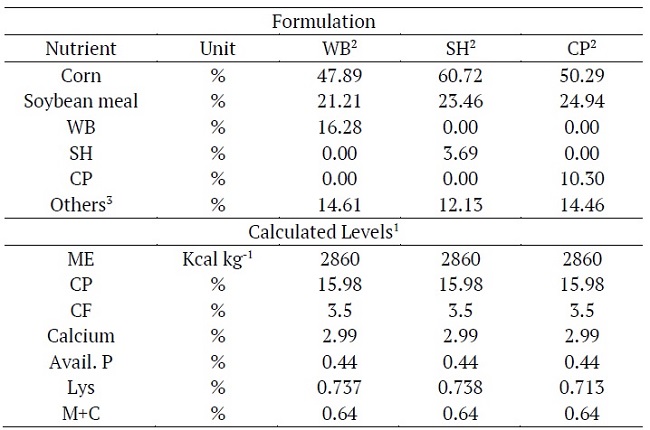 | Formulation | | | | |
|---|---|---|---|---|
| Nutrient | Unit | WB$^2$ | SH$^2$ | CP$^2$ |
| Corn | % | 47.89 | 60.72 | 50.29 |
| Soybean meal | % | 21.21 | 23.46 | 24.94 |
| WB | % | 16.28 | 0.00 | 0.00 |
| SH | % | 0.00 | 3.69 | 0.00 |
| CP | % | 0.00 | 0.00 | 10.30 |
| Others$^3$ | % | 14.61 | 12.13 | 14.46 |
| Calculated Levels$^1$ | | | | |
| ME | Kcal kg$^{-1}$ | 2860 | 2860 | 2860 |
| CP | % | 15.98 | 15.98 | 15.98 |
| CF | % | 3.5 | 3.5 | 3.5 |
| Calcium | % | 2.99 | 2.99 | 2.99 |
| Avail. P | % | 0.44 | 0.44 | 0.44 |
| Lys | % | 0.737 | 0.738 | 0.713 |
| M+C | % | 0.64 | 0.64 | 0.64 |